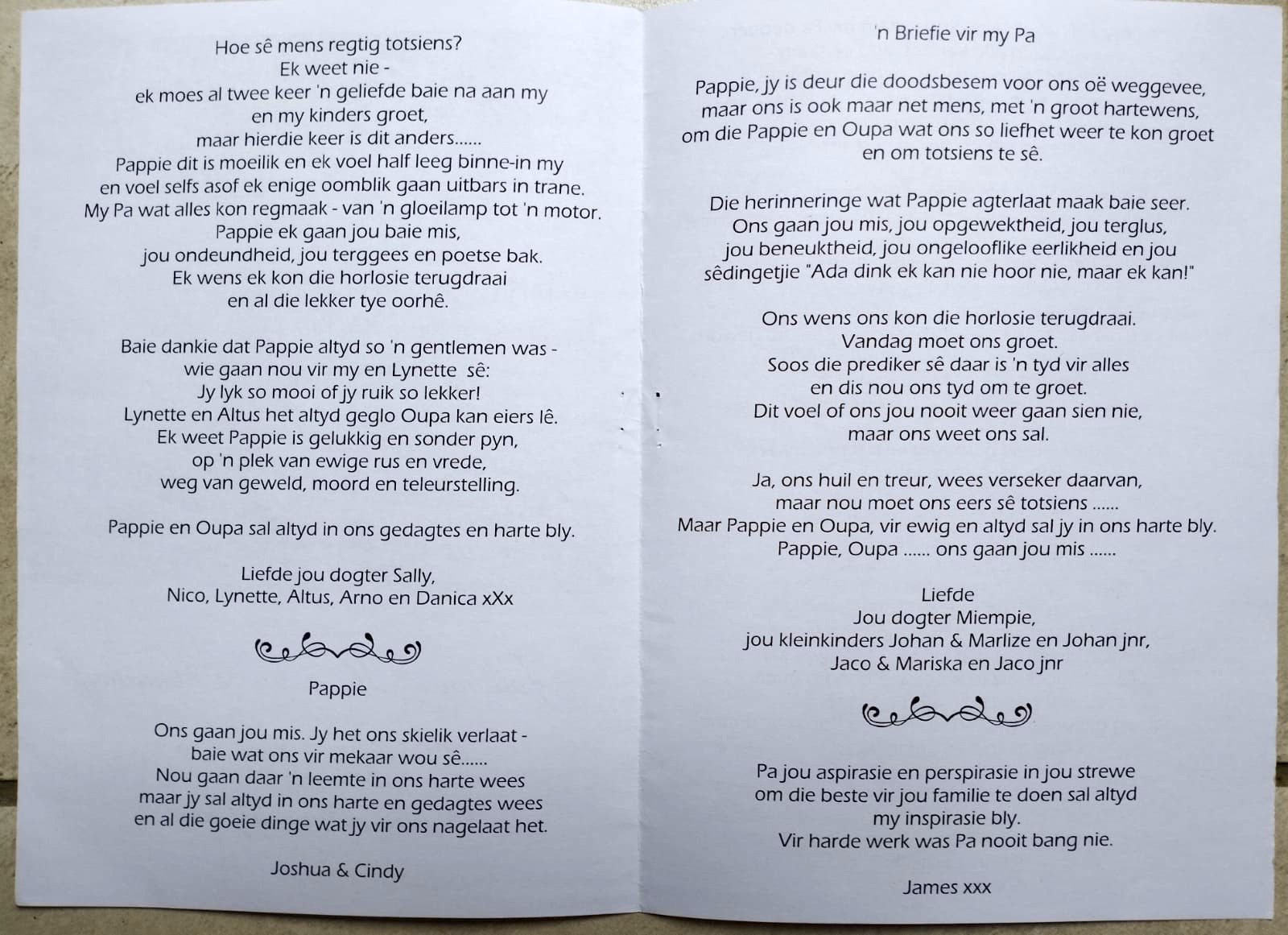 Hoe sê mens regtig totsiens?
Ek weet nie -
ek moes al twee keer 'n geliefde baie na aan my
en my kinders groet,
maar hierdie keer is dit anders......
Pappie dit is moeilik en ek voel half leeg binne-in my
en voel selfs asof ek enige oomblik gaan uitbars in trane.
My Pa wat alles kon regmaak - van 'n gloeilamp tot 'n motor.
Pappie ek gaan jou baie mis,
jou ondeundheid, jou terggees en poetse bak.
Ek wens ek kon die horlosie terugdraai
en al die lekker tye oorhê.

Baie dankie dat Pappie altyd so 'n gentlemen was -
wie gaan nou vir my en Lynette sê:
Jy lyk so mooi of jy ruik so lekker!
Lynette en Altus het altyd geglo Oupa kan eiers lê.
Ek weet Pappie is gelukkig en sonder pyn,
op 'n plek van ewige rus en vrede,
weg van geweld, moord en teleurstelling.

Pappie en Oupa sal altyd in ons gedagtes en harte bly.

Liefde jou dogter Sally,
Nico, Lynette, Altus, Arno en Danica xXx

Pappie

Ons gaan jou mis. Jy het ons skielik verlaat -
baie wat ons vir mekaar wou sê......
Nou gaan daar 'n leemte in ons harte wees
maar jy sal altyd in ons harte en gedagtes wees
en al die goeie dinge wat jy vir ons nagelaat het.

Joshua & Cindy

'n Briefie vir my Pa

Pappie, jy is deur die doodsbesem voor ons oë weggevee,
maar ons is ook maar net mens, met 'n groot hartewens,
om die Pappie en Oupa wat ons so liefhet weer te kon groet
en om totsiens te sê.

Die herinneringe wat Pappie agterlaat maak baie seer.
Ons gaan jou mis, jou opgewektheid, jou terglus,
jou beneuktheid, jou ongelooflike eerlikheid en jou
sêdingetjie "Ada dink ek kan nie hoor nie, maar ek kan!"

Ons wens ons kon die horlosie terugdraai.
Vandag moet ons groet.
Soos die prediker sê daar is 'n tyd vir alles
en dis nou ons tyd om te groet.
Dit voel of ons jou nooit weer gaan sien nie,
maar ons weet ons sal.

Ja, ons huil en treur, wees verseker daarvan,
maar nou moet ons eers sê totsiens ......
Maar Pappie en Oupa, vir ewig en altyd sal jy in ons harte bly.
Pappie, Oupa ...... ons gaan jou mis ......

Liefde
Jou dogter Miempie,
jou kleinkinders Johan & Marlize en Johan jnr,
Jaco & Mariska en Jaco jnr

Pa jou aspirasie en perspirasie in jou strewe
om die beste vir jou familie te doen sal altyd
my inspirasie bly.
Vir harde werk was Pa nooit bang nie.

James xxx